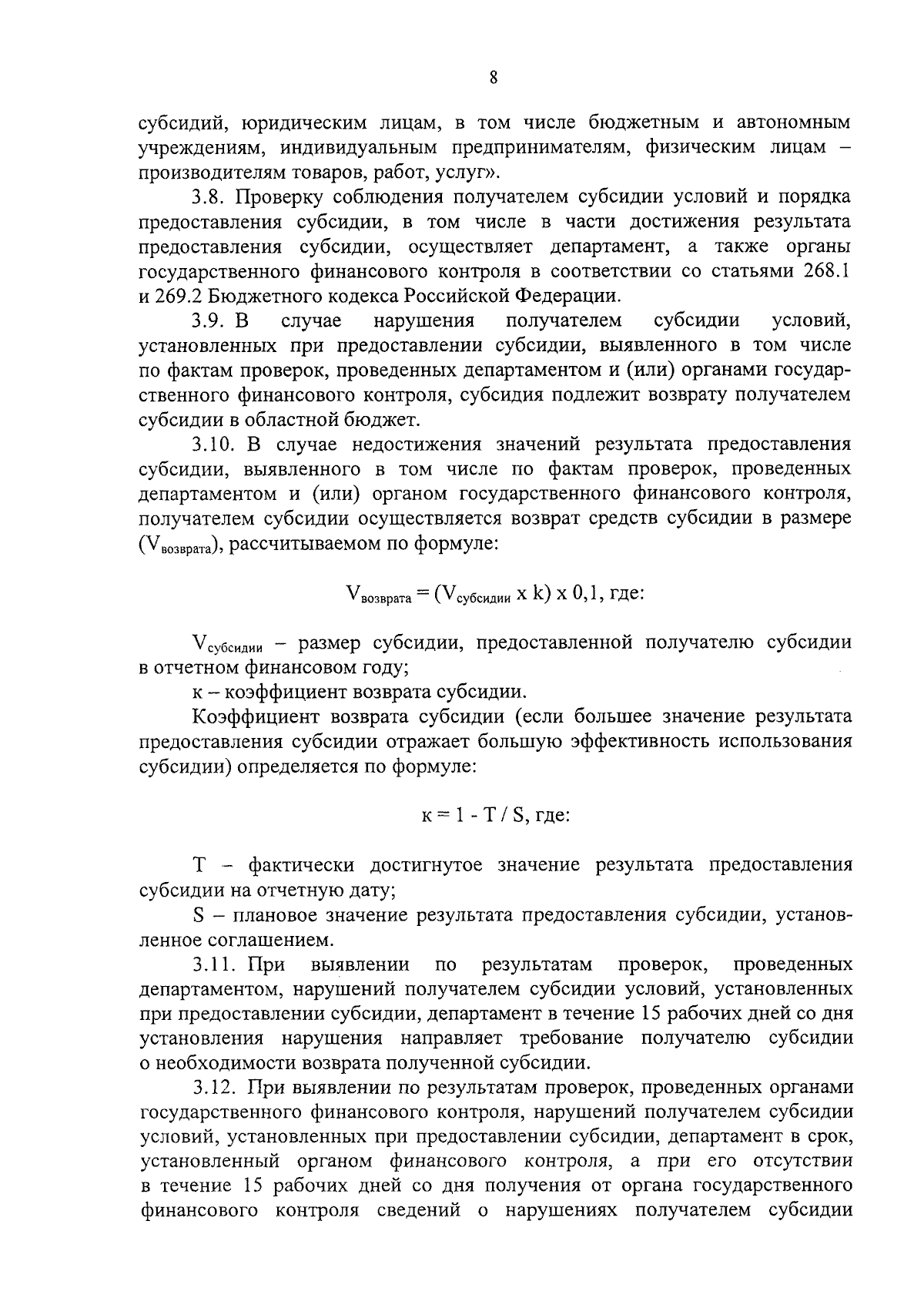 8

субсидий, юридическим лицам, в том числе бюджетным и автономным учреждениям, индивидуальным предпринимателям, физическим лицам – производителям товаров, работ, услуг».

3.8. Проверку соблюдения получателем субсидии условий и порядка предоставления субсидии, в том числе в части достижения результата предоставления субсидии, осуществляет департамент, а также органы государственного финансового контроля в соответствии со статьями 268.1 и 269.2 Бюджетного кодекса Российской Федерации.

3.9. В случае нарушения получателем субсидии условий, установленных при предоставлении субсидии, выявленного в том числе по фактам проверок, проведенных департаментом и (или) органами государственного финансового контроля, субсидия подлежит возврату получателем субсидии в областной бюджет.

3.10. В случае недостижения значений результата предоставления субсидии, выявленного в том числе по фактам проверок, проведенных департаментом и (или) органом государственного финансового контроля, получателем субсидии осуществляется возврат средств субсидии в размере ($V_{возврата}$), рассчитываемом по формуле:

$V_{возврата} = (V_{субсидии} \times k) \times 0,1$, где:

$V_{субсидии}$ – размер субсидии, предоставленной получателю субсидии в отчетном финансовом году;

к – коэффициент возврата субсидии.

Коэффициент возврата субсидии (если большее значение результата предоставления субсидии отражает большую эффективность использования субсидии) определяется по формуле:

$к = 1 - T / S$, где:

T – фактически достигнутое значение результата предоставления субсидии на отчетную дату;

S – плановое значение результата предоставления субсидии, установленное соглашением.

3.11. При выявлении по результатам проверок, проведенных департаментом, нарушений получателем субсидии условий, установленных при предоставлении субсидии, департамент в течение 15 рабочих дней со дня установления нарушения направляет требование получателю субсидии о необходимости возврата полученной субсидии.

3.12. При выявлении по результатам проверок, проведенных органами государственного финансового контроля, нарушений получателем субсидии условий, установленных при предоставлении субсидии, департамент в срок, установленный органом финансового контроля, а при его отсутствии в течение 15 рабочих дней со дня получения от органа государственного финансового контроля сведений о нарушениях получателем субсидии